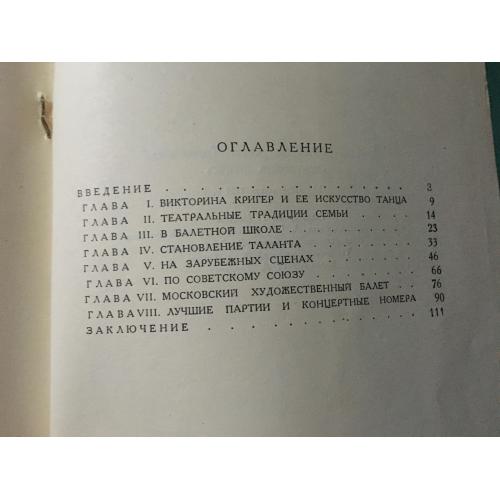 ОГЛАВЛЕНИЕ

ВВЕДЕНИЕ 3
ГЛАВА I. ВИКТОРИНА КРИГЕР И ЕЕ ИСКУССТВО ТАНЦА 9
ГЛАВА II. ТЕАТРАЛЬНЫЕ ТРАДИЦИИ СЕМЬИ 14
ГЛАВА III. В БАЛЕТНОЙ ШКОЛЕ 23
ГЛАВА IV. СТАНОВЛЕНИЕ ТАЛАНТА 33
ГЛАВА V. НА ЗАРУБЕЖНЫХ СЦЕНАХ 46
ГЛАВА VI. ПО СОВЕТСКОМУ СОЮЗУ 66
ГЛАВА VII. МОСКОВСКИЙ ХУДОЖЕСТВЕННЫЙ БАЛЕТ 76
ГЛАВА VIII. ЛУЧШИЕ ПАРТИИ И КОНЦЕРТНЫЕ НОМЕРА 90
ЗАКЛЮЧЕНИЕ 111